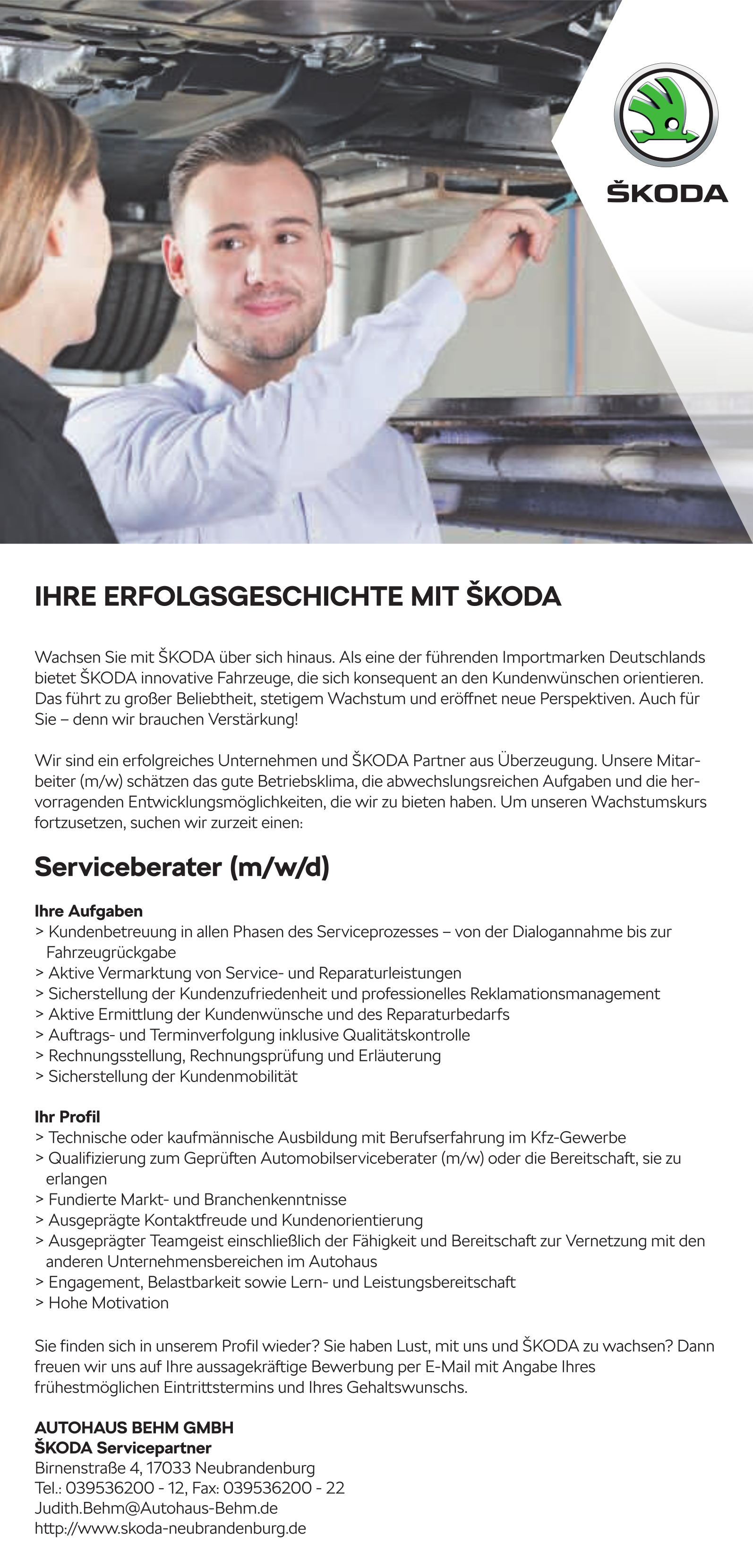 ŠKODA

IHRE ERFOLGSGESCHICHTE MIT ŠKODA

Wachsen Sie mit ŠKODA über sich hinaus. Als eine der führenden Importmarken Deutschlands bietet ŠKODA innovative Fahrzeuge, die sich konsequent an den Kundenwünschen orientieren. Das führt zu großer Beliebtheit, stetigem Wachstum und eröffnet neue Perspektiven. Auch für Sie – denn wir brauchen Verstärkung!

Wir sind ein erfolgreiches Unternehmen und ŠKODA Partner aus Überzeugung. Unsere Mitarbeiter (m/w) schätzen das gute Betriebsklima, die abwechslungsreichen Aufgaben und die hervorragenden Entwicklungsmöglichkeiten, die wir zu bieten haben. Um unseren Wachstumskurs fortzusetzen, suchen wir zurzeit einen:

Serviceberater (m/w/d)

Ihre Aufgaben
> Kundenbetreuung in allen Phasen des Serviceprozesses – von der Dialogannahme bis zur Fahrzeugrückgabe
> Aktive Vermarktung von Service- und Reparaturleistungen
> Sicherstellung der Kundenzufriedenheit und professionelles Reklamationsmanagement
> Aktive Ermittlung der Kundenwünsche und des Reparaturbedarfs
> Auftrags- und Terminverfolgung inklusive Qualitätskontrolle
> Rechnungsstellung, Rechnungsprüfung und Erläuterung
> Sicherstellung der Kundenmobilität

Ihr Profil
> Technische oder kaufmännische Ausbildung mit Berufserfahrung im Kfz-Gewerbe
> Qualifizierung zum Geprüften Automobilserviceberater (m/w) oder die Bereitschaft, sie zu erlangen
> Fundierte Markt- und Branchenkenntnisse
> Ausgeprägte Kontaktfreude und Kundenorientierung
> Ausgeprägter Teamgeist einschließlich der Fähigkeit und Bereitschaft zur Vernetzung mit den anderen Unternehmensbereichen im Autohaus
> Engagement, Belastbarkeit sowie Lern- und Leistungsbereitschaft
> Hohe Motivation

Sie finden sich in unserem Profil wieder? Sie haben Lust, mit uns und ŠKODA zu wachsen? Dann freuen wir uns auf Ihre aussagekräftige Bewerbung per E-Mail mit Angabe Ihres frühestmöglichen Eintrittstermins und Ihres Gehaltswunschs.

AUTOHAUS BEHM GMBH
ŠKODA Servicepartner
Birnenstraße 4, 17033 Neubrandenburg
Tel.: 039536200 - 12, Fax: 039536200 - 22
Judith.Behm@Autohaus-Behm.de
http://www.skoda-neubrandenburg.de